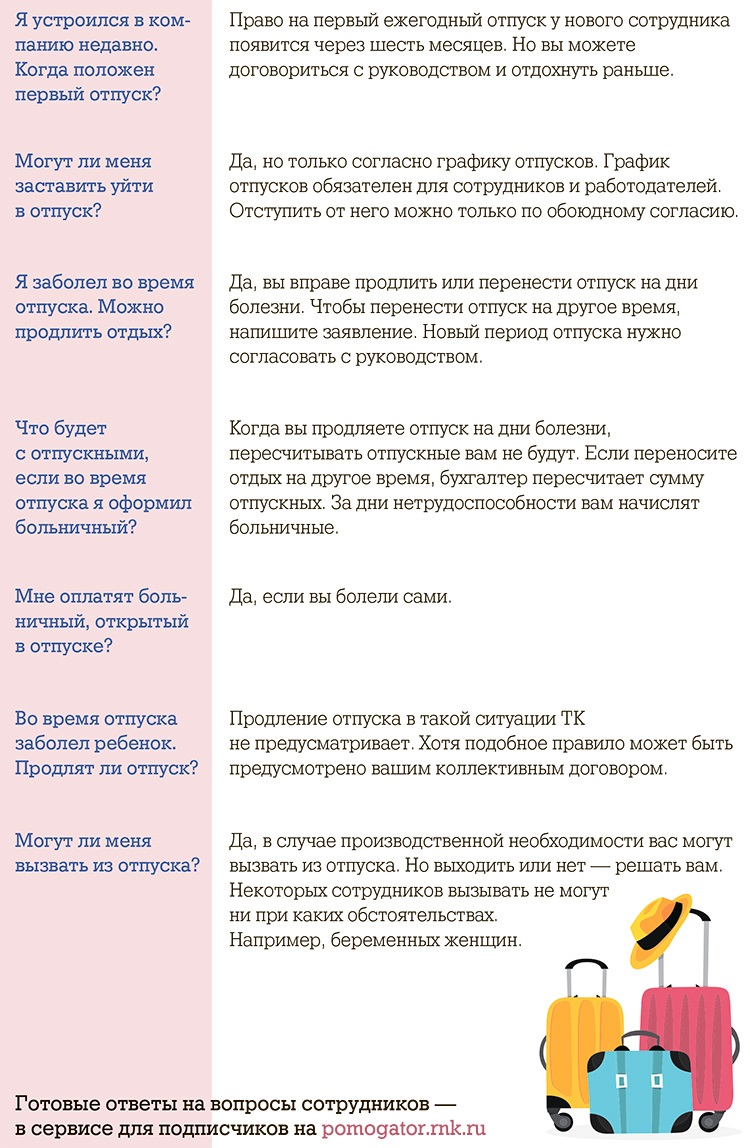 Я устроился в компанию недавно. Когда положен первый отпуск?

Право на первый ежегодный отпуск у нового сотрудника появится через шесть месяцев. Но вы можете договориться с руководством и отдохнуть раньше.

Могут ли меня заставить уйти в отпуск?

Да, но только согласно графику отпусков. График отпусков обязателен для сотрудников и работодателей. Отступить от него можно только по обоюдному согласию.

Я заболел во время отпуска. Можно продлить отдых?

Да, вы вправе продлить или перенести отпуск на дни болезни. Чтобы перенести отпуск на другое время, напишите заявление. Новый период отпуска нужно согласовать с руководством.

Что будет с отпускными, если во время отпуска я оформил больничный?

Когда вы продляете отпуск на дни болезни, пересчитывать отпускные вам не будут. Если переносите отдых на другое время, бухгалтер пересчитает сумму отпускных. За дни нетрудоспособности вам начислят больничные.

Мне оплатят больничный, открытый в отпуске?

Да, если вы болели сами.

Во время отпуска заболел ребенок. Продлят ли отпуск?

Продление отпуска в такой ситуации ТК не предусматривает. Хотя подобное правило может быть предусмотрено вашим коллективным договором.

Могут ли меня вызвать из отпуска?

Да, в случае производственной необходимости вас могут вызвать из отпуска. Но выходить или нет — решать вам. Некоторых сотрудников вызывать не могут ни при каких обстоятельствах. Например, беременных женщин.

Готовые ответы на вопросы сотрудников — в сервисе для подписчиков на pomogator.rnk.ru